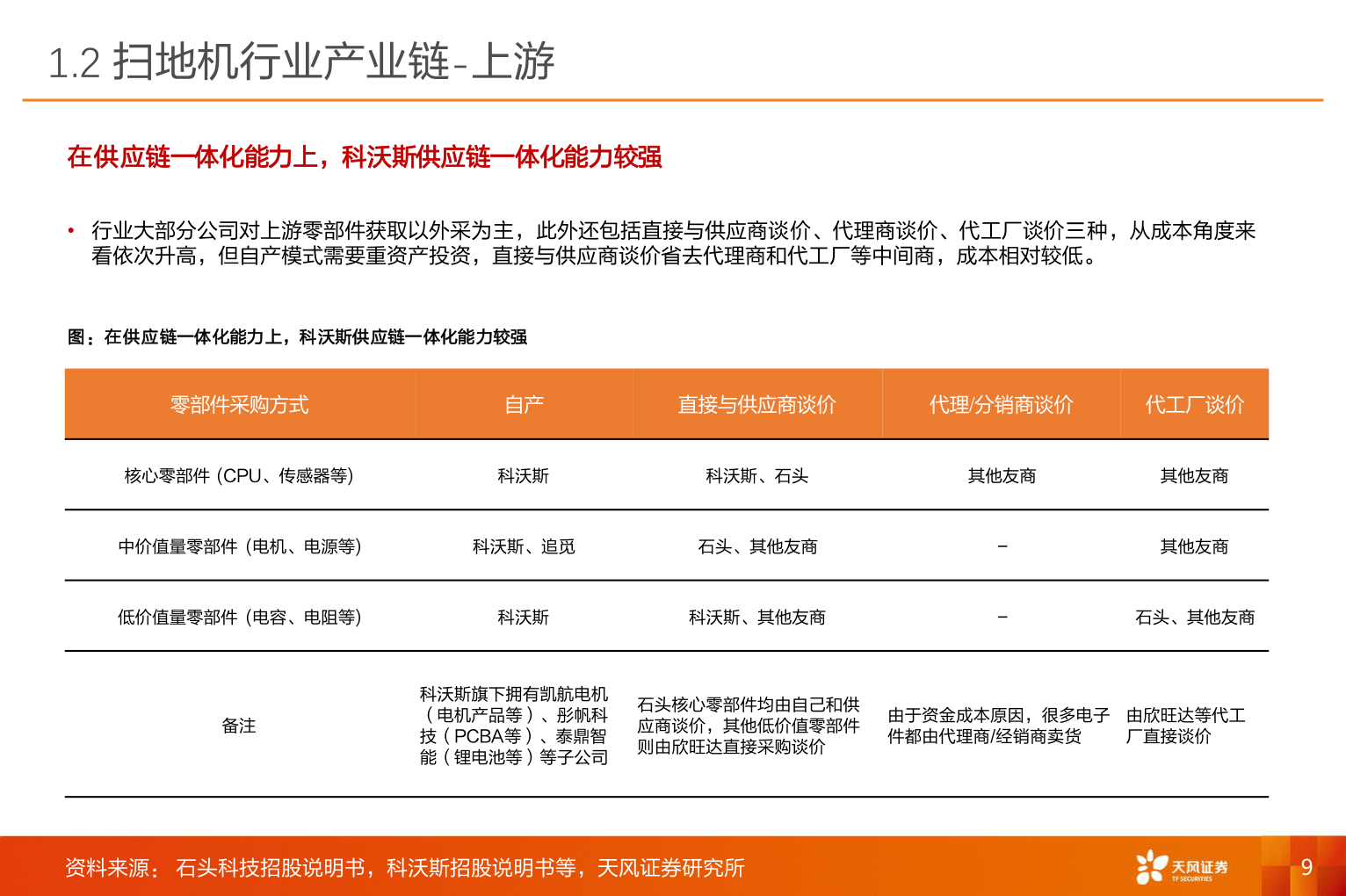 1.2 扫地机行业产业链-上游

在供应链一体化能力上，科沃斯供应链一体化能力较强

• 行业大部分公司对上游零部件获取以外采为主，此外还包括直接与供应商谈价、代理商谈价、代工厂谈价三种，从成本角度来看依次升高，但自产模式需要重资产投资，直接与供应商谈价省去代理商和代工厂等中间商，成本相对较低。

图：在供应链一体化能力上，科沃斯供应链一体化能力较强

| 零部件采购方式 | 自产 | 直接与供应商谈价 | 代理/分销商谈价 | 代工厂谈价 |
|---|---|---|---|---|
| 核心零部件（CPU、传感器等） | 科沃斯 | 科沃斯、石头 | 其他友商 | 其他友商 |
| 中价值量零部件（电机、电源等） | 科沃斯、追觅 | 石头、其他友商 | – | 其他友商 |
| 低价值量零部件（电容、电阻等） | 科沃斯 | 科沃斯、其他友商 | – | 石头、其他友商 |
| 备注 | 科沃斯旗下拥有凯航电机（电机产品等）、彤帆科技（PCBA等）、泰鼎智能（锂电池等）等子公司 | 石头核心零部件均由自己和供应商谈价，其他低价值零部件则由欣旺达直接采购谈价 | 由于资金成本原因，很多电子件都由代理商/经销商卖货 | 由欣旺达等代工厂直接谈价 |

资料来源：石头科技招股说明书，科沃斯招股说明书等，天风证券研究所

天风证券 TF SECURITIES

9